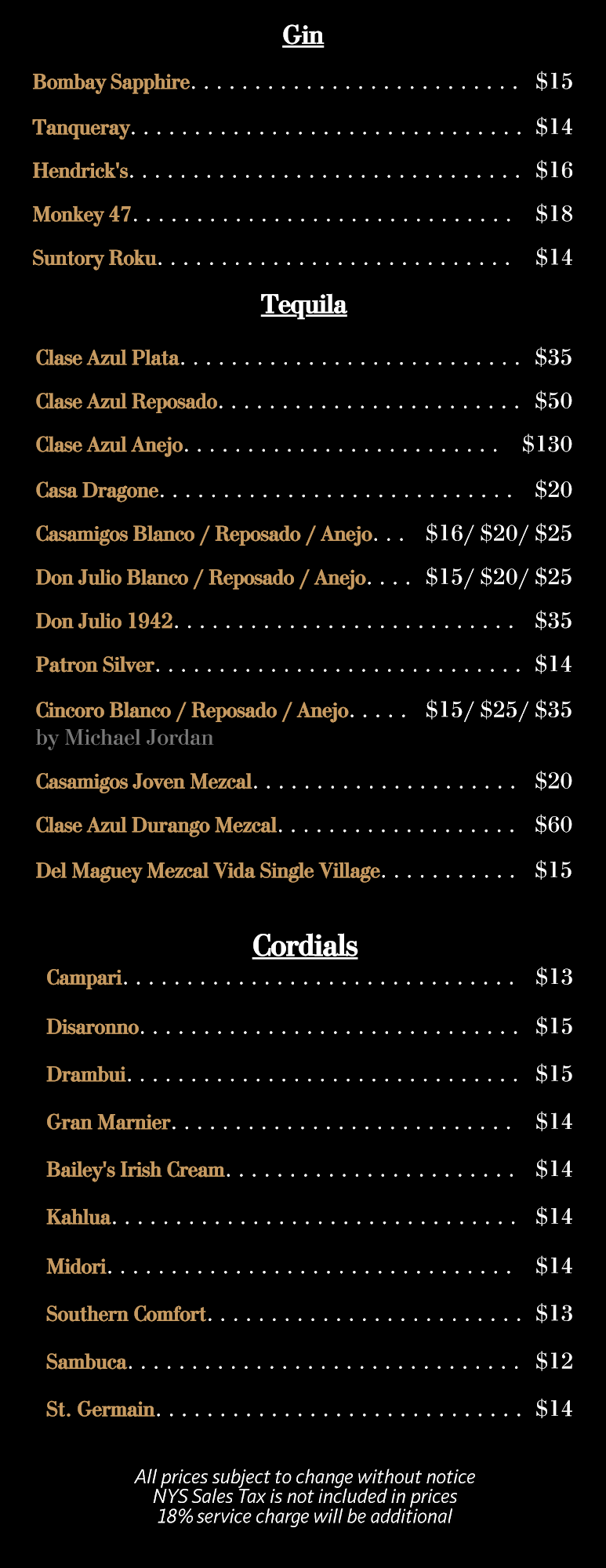 Gin

Bombay Sapphire $15

Tanqueray $14

Hendrick's $16

Monkey 47 $18

Suntory Roku $14

Tequila

Clase Azul Plata $35

Clase Azul Reposado $50

Clase Azul Anejo $130

Casa Dragone $20

Casamigos Blanco / Reposado / Anejo $16/ $20/ $25

Don Julio Blanco / Reposado / Anejo $15/ $20/ $25

Don Julio 1942 $35

Patron Silver $14

Cincoro Blanco / Reposado / Anejo $15/ $25/ $35
by Michael Jordan

Casamigos Joven Mezcal $20

Clase Azul Durango Mezcal $60

Del Maguey Mezcal Vida Single Village $15

Cordials

Campari $13

Disaronno $15

Drambui $15

Gran Marnier $14

Bailey's Irish Cream $14

Kahlua $14

Midori $14

Southern Comfort $13

Sambuca $12

St. Germain $14

All prices subject to change without notice
NYS Sales Tax is not included in prices
18% service charge will be additional